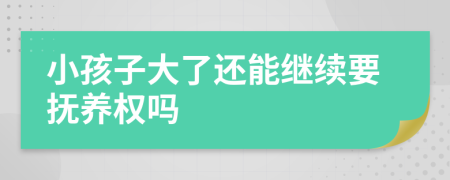 小孩子大了还能继续要抚养权吗